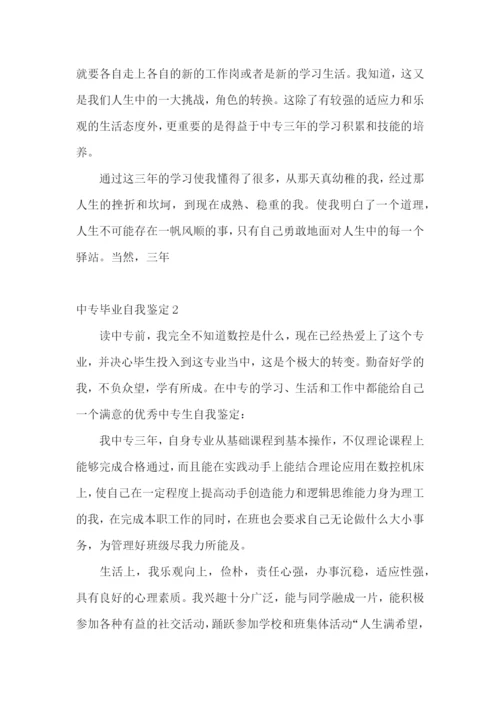 就要各自走上各自的新的工作岗或者是新的学习生活。我知道，这又是我们人生中的一大挑战，角色的转换。这除了有较强的适应力和乐观的生活态度外，更重要的是得益于中专三年的学习积累和技能的培养。

通过这三年的学习使我懂得了很多，从那天真幼稚的我，经过那人生的挫折和坎坷，到现在成熟、稳重的我。使我明白了一个道理，人生不可能存在一帆风顺的事，只有自己勇敢地面对人生中的每一个驿站。当然，三年

中专毕业自我鉴定 2

读中专前，我完全不知道数控是什么，现在已经热爱上了这个专业，并决心毕生投入到这专业当中，这是个极大的转变。勤奋好学的我，不负众望，学有所成。在中专的学习、生活和工作中都能给自己一个满意的优秀中专生自我鉴定：

我中专三年，自身专业从基础课程到基本操作，不仅理论课程上能够完成合格通过，而且能在实践动手上能结合理论应用在数控机床上，使自己在一定程度上提高动手创造能力和逻辑思维能力身为理工的我，在完成本职工作的同时，在班也会要求自己无论做什么大小事务，为管理好班级尽我力所能及。

生活上，我乐观向上，俭朴，责任心强，办事沉稳，适应性强，具有良好的心理素质。我兴趣十分广泛，能与同学融成一片，能积极参加各种有益的社交活动，踊跃参加学校和班集体活动“人生满希望，